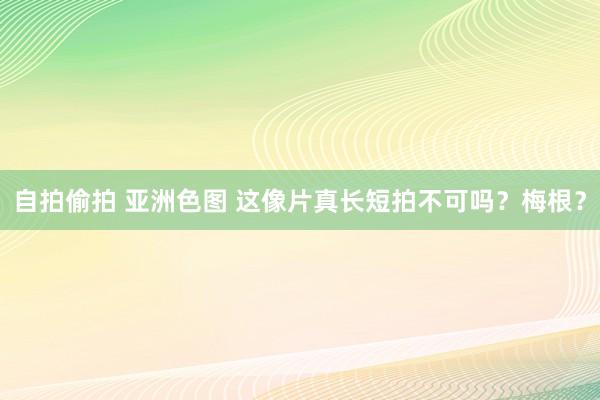 自拍偷拍 亚洲色图 这像片真长短拍不可吗？梅根？